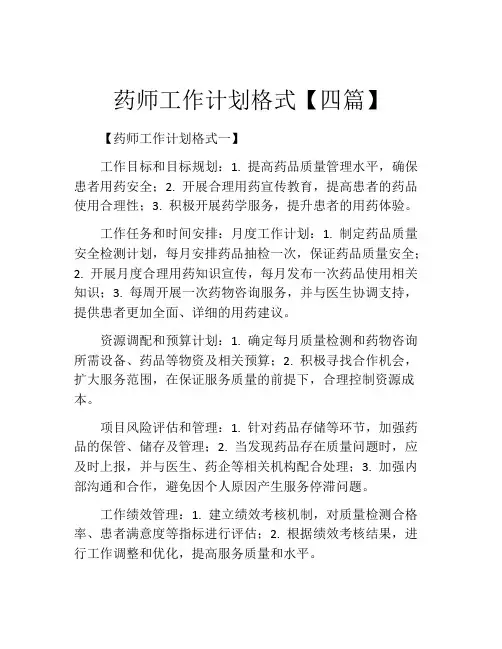 药师工作计划格式【四篇】

【药师工作计划格式一】

工作目标和目标规划：1. 提高药品质量管理水平，确保患者用药安全；2. 开展合理用药宣传教育，提高患者的药品使用合理性；3. 积极开展药学服务，提升患者的用药体验。

工作任务和时间安排：月度工作计划：1. 制定药品质量安全检测计划，每月安排药品抽检一次，保证药品质量安全；2. 开展月度合理用药知识宣传，每月发布一次药品使用相关知识；3. 每周开展一次药物咨询服务，并与医生协调支持，提供患者更加全面、详细的用药建议。

资源调配和预算计划：1. 确定每月质量检测和药物咨询所需设备、药品等物资及相关预算；2. 积极寻找合作机会，扩大服务范围，在保证服务质量的前提下，合理控制资源成本。

项目风险评估和管理：1. 针对药品存储等环节，加强药品的保管、储存及管理；2. 当发现药品存在质量问题时，应及时上报，并与医生、药企等相关机构配合处理；3. 加强内部沟通和合作，避免因个人原因产生服务停滞问题。

工作绩效管理：1. 建立绩效考核机制，对质量检测合格率、患者满意度等指标进行评估；2. 根据绩效考核结果，进行工作调整和优化，提高服务质量和水平。